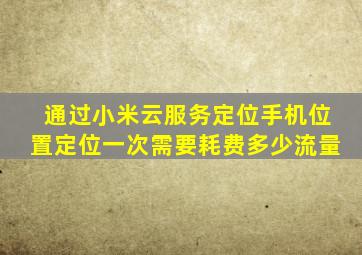 通过小米云服务定位手机位置定位一次需要耗费多少流量